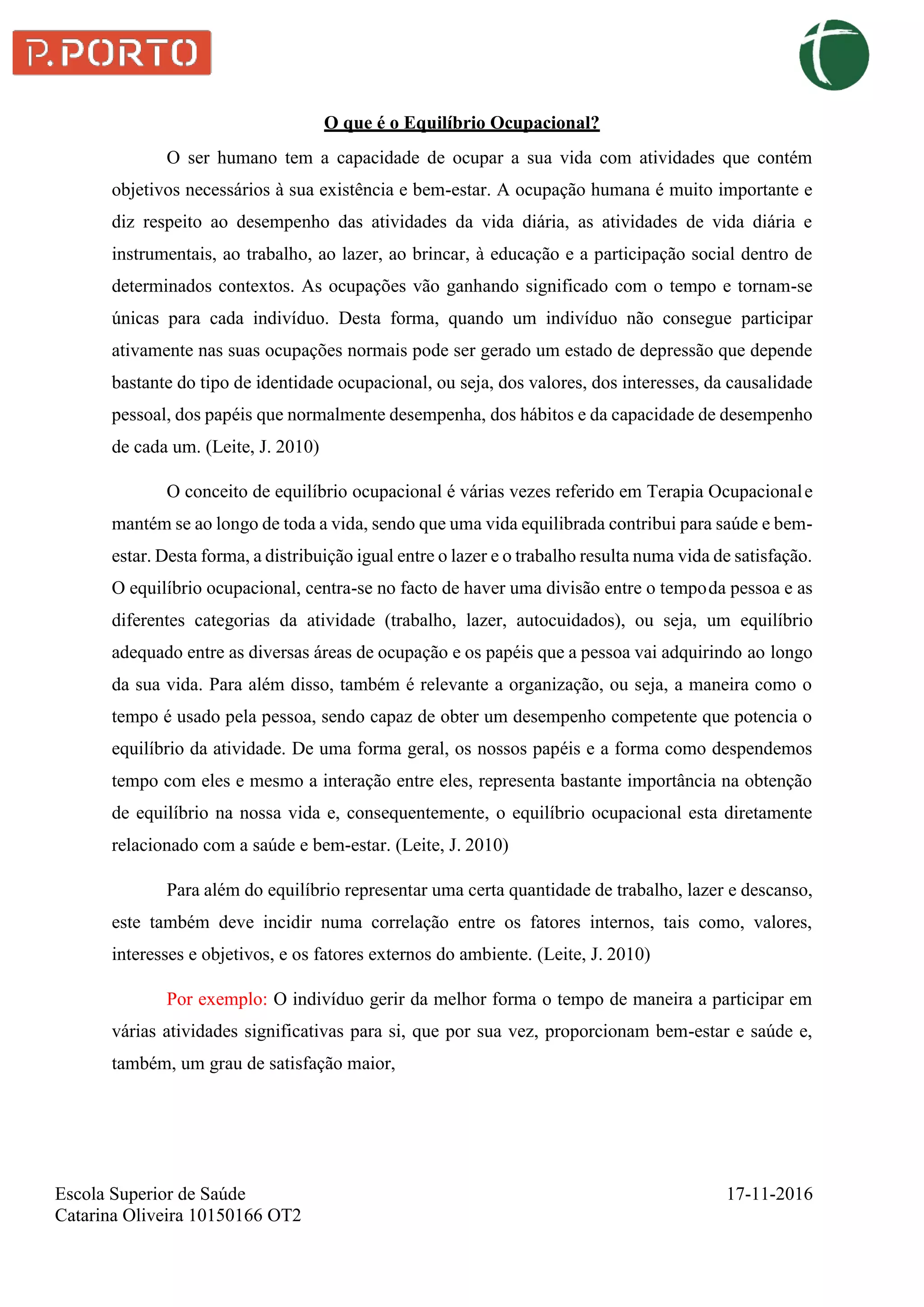 P.PORTO

O que é o Equilíbrio Ocupacional?

O ser humano tem a capacidade de ocupar a sua vida com atividades que contém objetivos necessários à sua existência e bem-estar. A ocupação humana é muito importante e diz respeito ao desempenho das atividades da vida diária, as atividades de vida diária e instrumentais, ao trabalho, ao lazer, ao brincar, à educação e a participação social dentro de determinados contextos. As ocupações vão ganhando significado com o tempo e tornam-se únicas para cada indivíduo. Desta forma, quando um indivíduo não consegue participar ativamente nas suas ocupações normais pode ser gerado um estado de depressão que depende bastante do tipo de identidade ocupacional, ou seja, dos valores, dos interesses, da causalidade pessoal, dos papéis que normalmente desempenha, dos hábitos e da capacidade de desempenho de cada um. (Leite, J. 2010)

O conceito de equilíbrio ocupacional é várias vezes referido em Terapia Ocupacional e mantém se ao longo de toda a vida, sendo que uma vida equilibrada contribui para saúde e bem-estar. Desta forma, a distribuição igual entre o lazer e o trabalho resulta numa vida de satisfação. O equilíbrio ocupacional, centra-se no facto de haver uma divisão entre o tempo da pessoa e as diferentes categorias da atividade (trabalho, lazer, autocuidados), ou seja, um equilíbrio adequado entre as diversas áreas de ocupação e os papéis que a pessoa vai adquirindo ao longo da sua vida. Para além disso, também é relevante a organização, ou seja, a maneira como o tempo é usado pela pessoa, sendo capaz de obter um desempenho competente que potencia o equilíbrio da atividade. De uma forma geral, os nossos papéis e a forma como despendemos tempo com eles e mesmo a interação entre eles, representa bastante importância na obtenção de equilíbrio na nossa vida e, consequentemente, o equilíbrio ocupacional esta diretamente relacionado com a saúde e bem-estar. (Leite, J. 2010)

Para além do equilíbrio representar uma certa quantidade de trabalho, lazer e descanso, este também deve incidir numa correlação entre os fatores internos, tais como, valores, interesses e objetivos, e os fatores externos do ambiente. (Leite, J. 2010)

Por exemplo: O indivíduo gerir da melhor forma o tempo de maneira a participar em várias atividades significativas para si, que por sua vez, proporcionam bem-estar e saúde e, também, um grau de satisfação maior,

Escola Superior de Saúde
Catarina Oliveira 10150166 OT2

17-11-2016